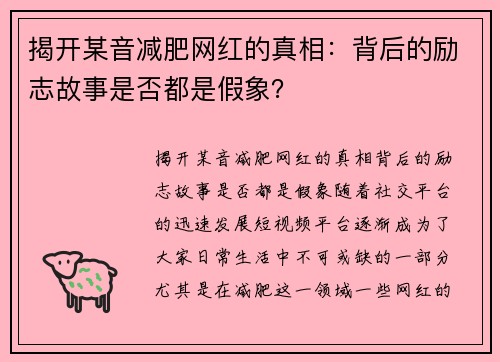 揭开某音减肥网红的真相：背后的励志故事是否都是假象？

揭开某音减肥网红的真相背后的励志故事是否都是假象随着社交平台的迅速发展短视频平台逐渐成为了大家日常生活中不可或缺的一部分尤其是在减肥这一领域一些网红的